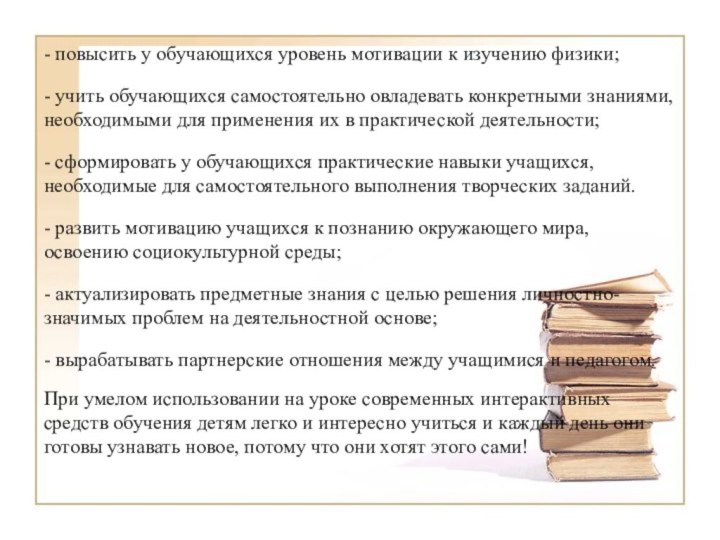 - повысить у обучающихся уровень мотивации к изучению физики;

- учить обучающихся самостоятельно овладевать конкретными знаниями, необходимыми для применения их в практической деятельности;

- сформировать у обучающихся практические навыки учащихся, необходимые для самостоятельного выполнения творческих заданий.

- развить мотивацию учащихся к познанию окружающего мира, освоению социокультурной среды;

- актуализировать предметные знания с целью решения личностно-значимых проблем на деятельностной основе;

- вырабатывать партнерские отношения между учащимися и педагогом.

При умелом использовании на уроке современных интерактивных средств обучения детям легко и интересно учиться и каждый день они готовы узнавать новое, потому что они хотят этого сами!